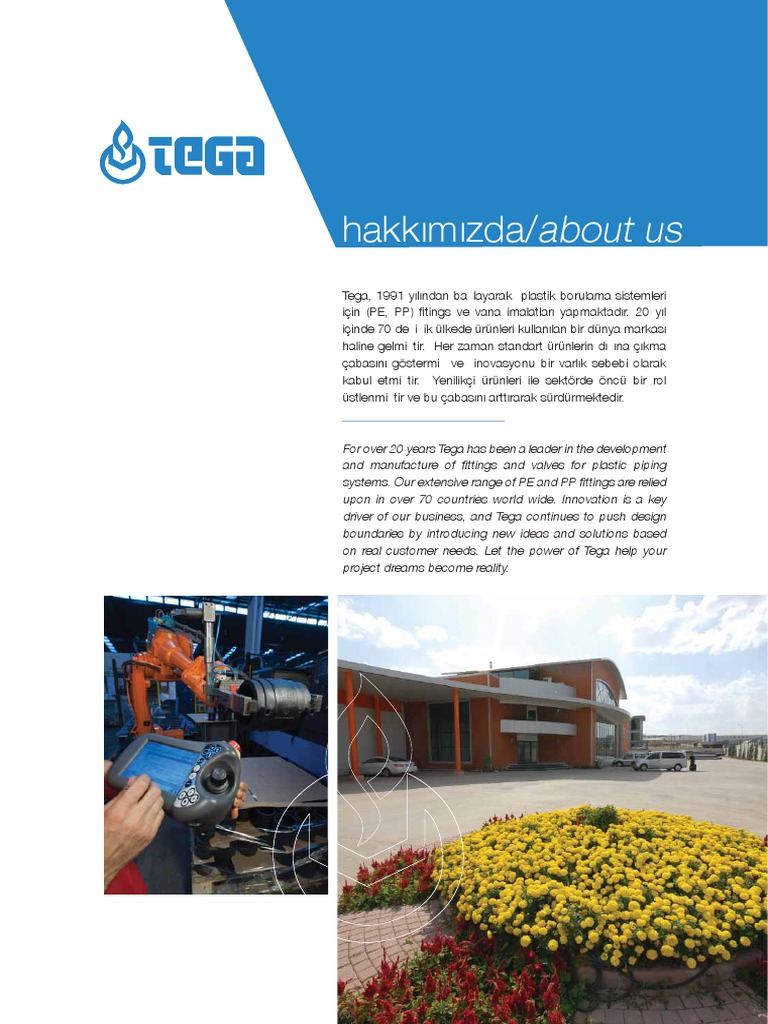 TEGA

hakkımızda/about us

Tega, 1991 yılından ba layarak plastik borulama sistemleri için (PE, PP) fitings ve vana imalatları yapmaktadır. 20 yıl içinde 70 de i ik ülkede ürünleri kullanılan bir dünya markası haline gelmi tir. Her zaman standart ürünlerin dı ına çıkma çabasını göstermi ve inovasyonu bir varlık sebebi olarak kabul etmi tir. Yenilikçi ürünleri ile sektörde öncü bir rol üstlenmi tir ve bu çabasını arttırarak sürdürmektedir.

For over 20 years Tega has been a leader in the development and manufacture of fittings and valves for plastic piping systems. Our extensive range of PE and PP fittings are relied upon in over 70 countries world wide. Innovation is a key driver of our business, and Tega continues to push design boundaries by introducing new ideas and solutions based on real customer needs. Let the power of Tega help your project dreams become reality.